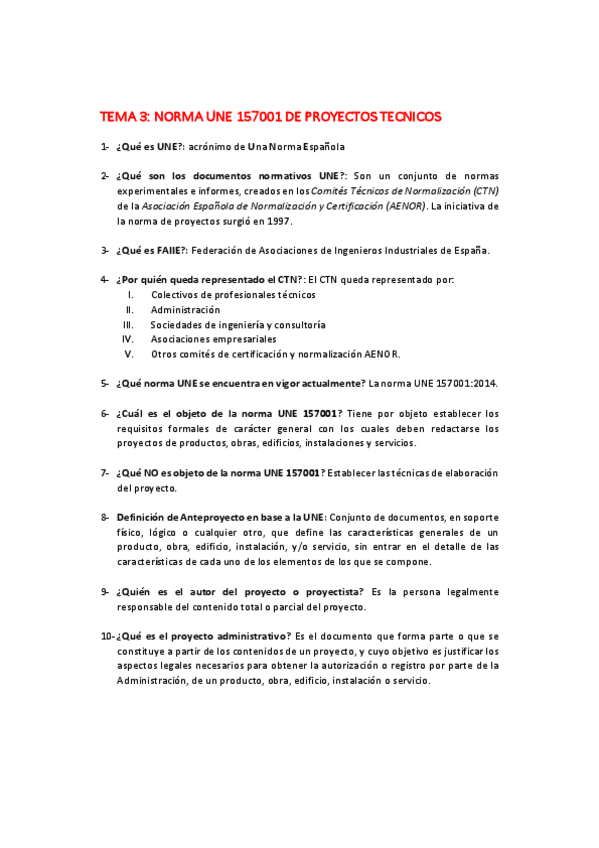 TEMA 3: NORMA UNE 157001 DE PROYECTOS TECNICOS

1- ¿Qué es UNE?: acrónimo de Una Norma Española

2- ¿Qué son los documentos normativos UNE?: Son un conjunto de normas experimentales e informes, creados en los Comités Técnicos de Normalización (CTN) de la Asociación Española de Normalización y Certificación (AENOR). La iniciativa de la norma de proyectos surgió en 1997.

3- ¿Qué es FAIIE?: Federación de Asociaciones de Ingenieros Industriales de España.

4- ¿Por quién queda representado el CTN?: El CTN queda representado por:
I. Colectivos de profesionales técnicos
II. Administración
III. Sociedades de ingeniería y consultoría
IV. Asociaciones empresariales
V. Otros comités de certificación y normalización AENOR.

5- ¿Qué norma UNE se encuentra en vigor actualmente? La norma UNE 157001:2014.

6- ¿Cuál es el objeto de la norma UNE 157001? Tiene por objeto establecer los requisitos formales de carácter general con los cuales deben redactarse los proyectos de productos, obras, edificios, instalaciones y servicios.

7- ¿Qué NO es objeto de la norma UNE 157001? Establecer las técnicas de elaboración del proyecto.

8- Definición de Anteproyecto en base a la UNE: Conjunto de documentos, en soporte físico, lógico o cualquier otro, que define las características generales de un producto, obra, edificio, instalación, y/o servicio, sin entrar en el detalle de las características de cada uno de los elementos de los que se compone.

9- ¿Quién es el autor del proyecto o proyectista? Es la persona legalmente responsable del contenido total o parcial del proyecto.

10- ¿Qué es el proyecto administrativo? Es el documento que forma parte o que se constituye a partir de los contenidos de un proyecto, y cuyo objetivo es justificar los aspectos legales necesarios para obtener la autorización o registro por parte de la Administración, de un producto, obra, edificio, instalación o servicio.